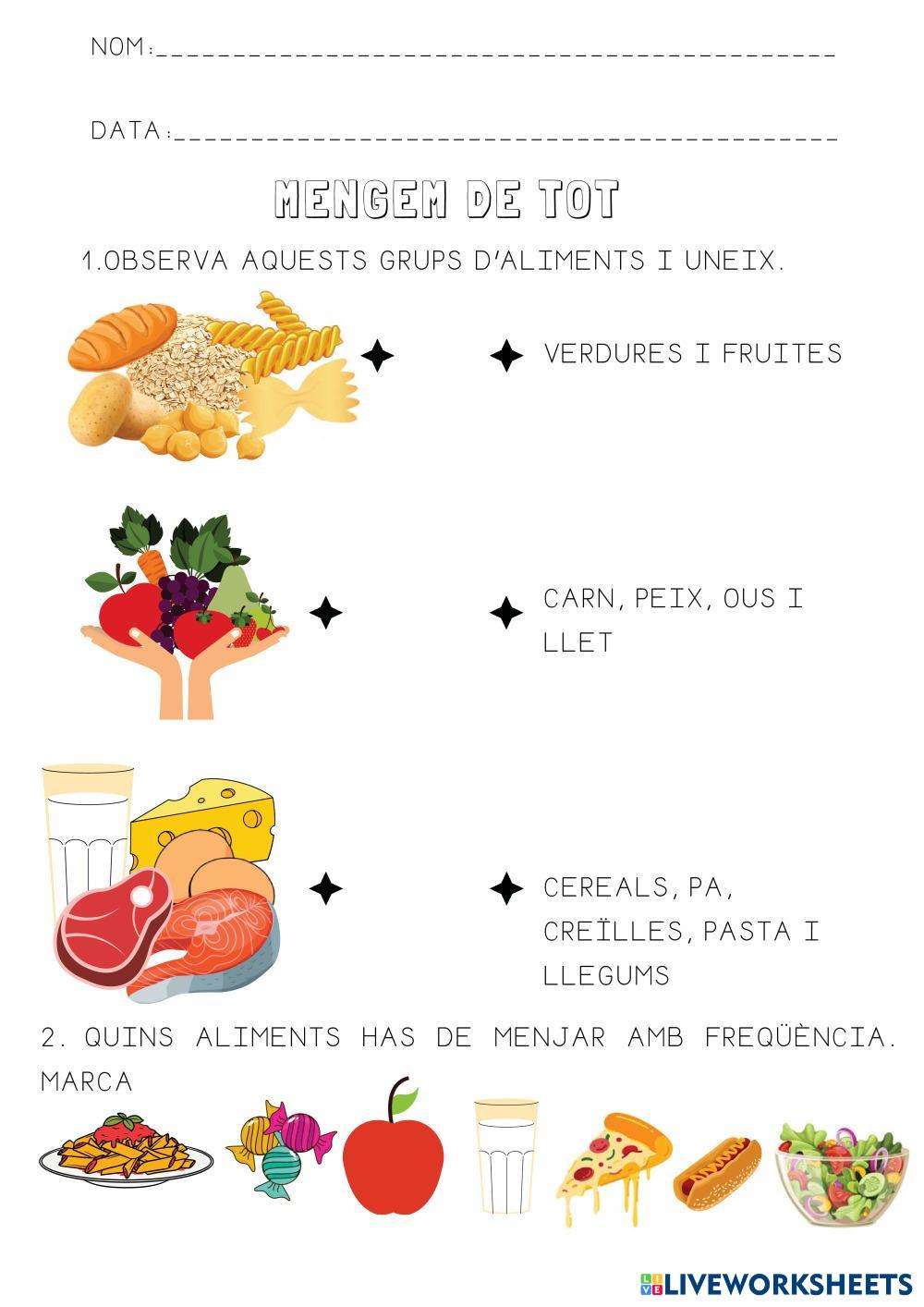 NOM:____

DATA:____

MENGEM DE TOT

1.OBSERVA AQUESTS GRUPS D'ALIMENTS I UNEIX.

VERDURES I FRUITES

CARN, PEIX, OUS I LLET

CEREALS, PA, CREÏLLES, PASTA I LLEGUMS

2. QUINS ALIMENTS HAS DE MENJAR AMB FREQÜÈNCIA. MARCA

LIVEWORKSHEETS